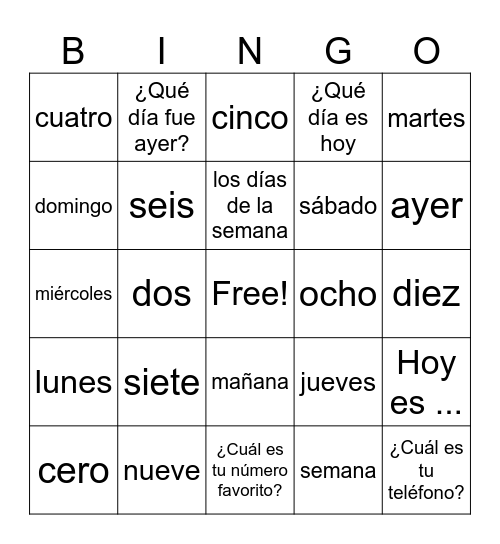 | B | I | N | G | O |
|---|---|---|---|---|
| cuatro | ¿Qué día fue ayer? | cinco | ¿Qué día es hoy | martes |
| domingo | seis | los días de la semana | sábado | ayer |
| miércoles | dos | Free! | ocho | diez |
| lunes | siete | mañana | jueves | Hoy es ... |
| cero | nueve | ¿Cuál es tu número favorito? | semana | ¿Cuál es tu teléfono? |